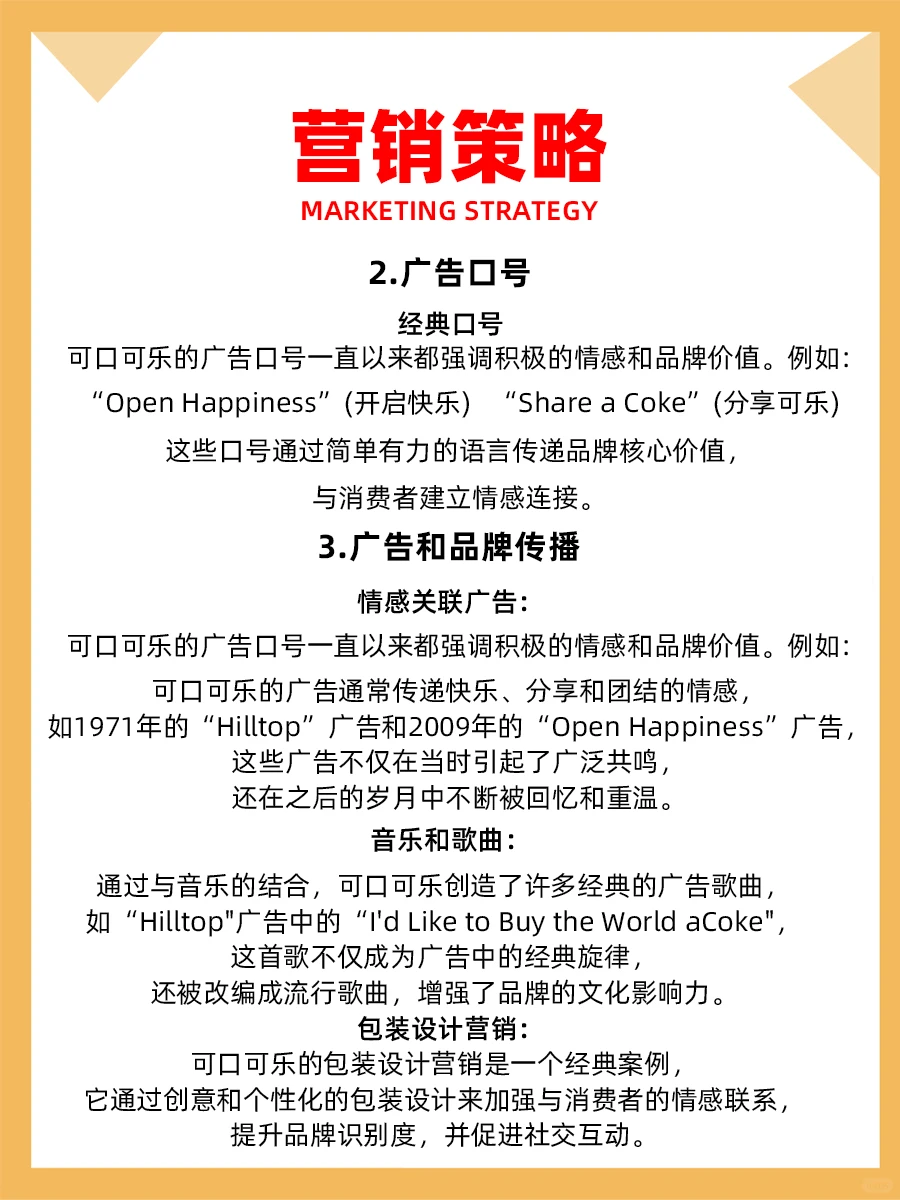 营销策略
MARKETING STRATEGY

2.广告口号

经典口号
可口可乐的广告口号一直以来都强调积极的情感和品牌价值。例如:
“Open Happiness”(开启快乐) “Share a Coke”(分享可乐)
这些口号通过简单有力的语言传递品牌核心价值,
与消费者建立情感连接。

3.广告和品牌传播

情感关联广告:
可口可乐的广告口号一直以来都强调积极的情感和品牌价值。例如:
可口可乐的广告通常传递快乐、分享和团结的情感,
如1971年的“Hilltop”广告和2009年的“Open Happiness”广告,
这些广告不仅在当时引起了广泛共鸣,
还在之后的岁月中不断被回忆和重温。

音乐和歌曲:
通过与音乐的结合,可口可乐创造了许多经典的广告歌曲,
如“Hilltop"广告中的“I'd Like to Buy the World aCoke",
这首歌不仅成为广告中的经典旋律,
还被改编成流行歌曲,增强了品牌的文化影响力。

包装设计营销:
可口可乐的包装设计营销是一个经典案例,
它通过创意和个性化的包装设计来加强与消费者的情感联系,
提升品牌识别度,并促进社交互动。